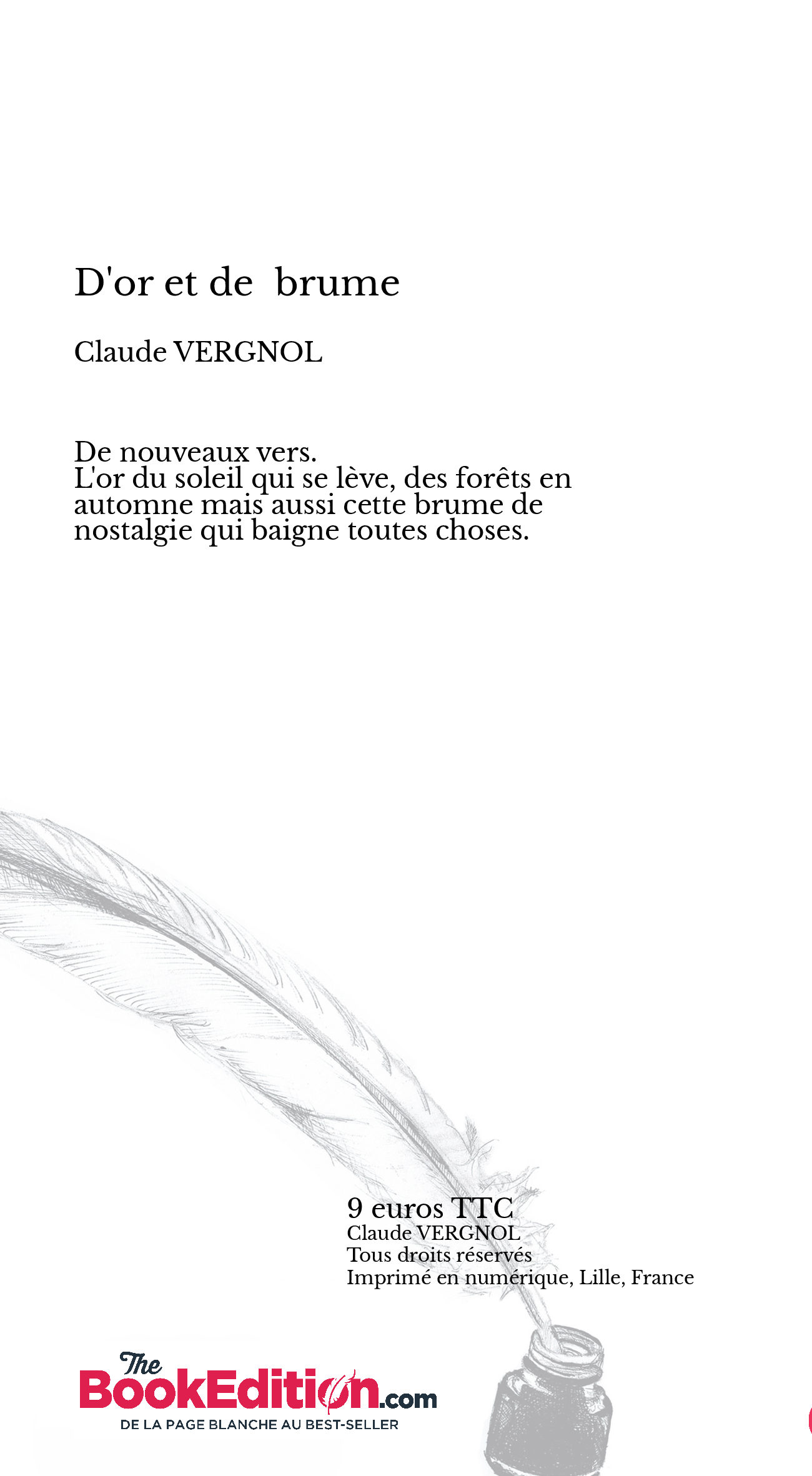 D'or et de  brume

Claude VERGNOL

De nouveaux vers.
L'or du soleil qui se lève, des forêts en automne mais aussi cette brume de nostalgie qui baigne toutes choses.

9 euros TTC
Claude VERGNOL
Tous droits réservés
Imprimé en numérique, Lille, France

The BookEdition.com
DE LA PAGE BLANCHE AU BEST-SELLER